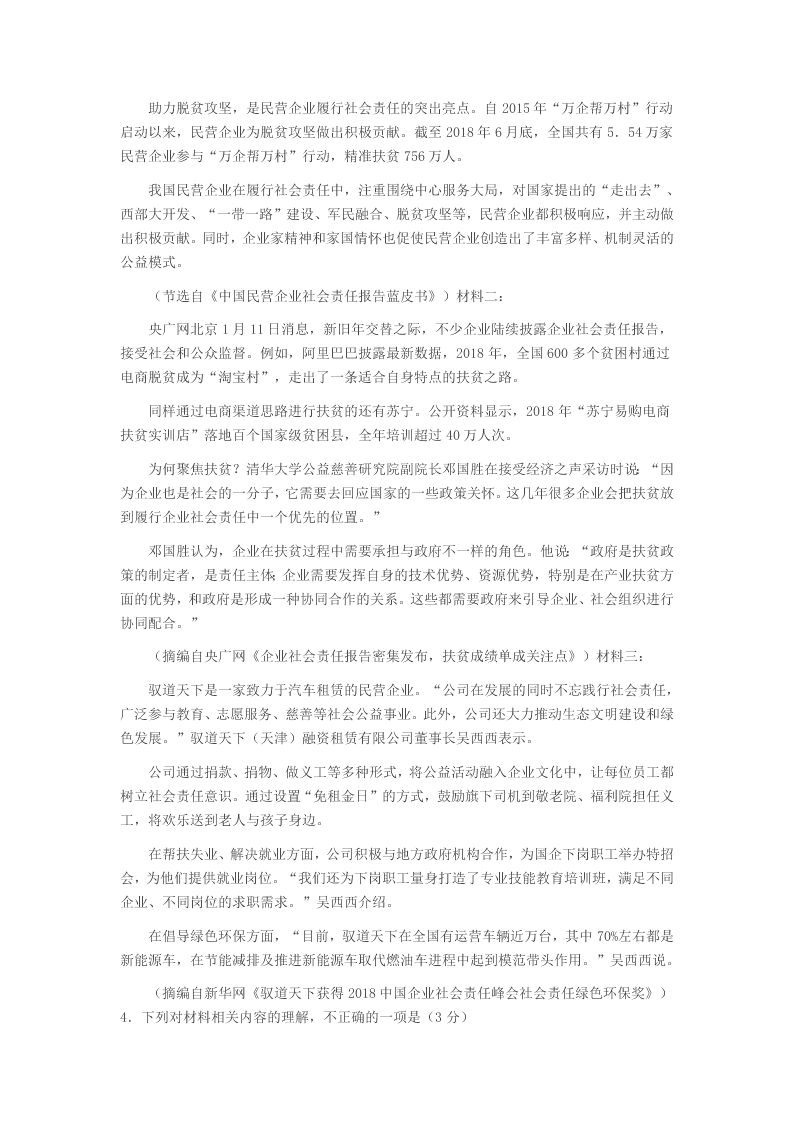 助力脱贫攻坚，是民营企业履行社会责任的突出亮点。自 2015 年“万企帮万村”行动启动以来，民营企业为脱贫攻坚做出积极贡献。截至 2018 年 6 月底，全国共有 5. 54 万家民营企业参与“万企帮万村”行动，精准扶贫 756 万人。

我国民营企业在履行社会责任中，注重围绕中心服务大局，对国家提出的“走出去”、西部大开发、“一带一路”建设、军民融合、脱贫攻坚等，民营企业都积极响应，并主动做出积极贡献。同时，企业家精神和家国情怀也促使民营企业创造出了丰富多样、机制灵活的公益模式。

（节选自《中国民营企业社会责任报告蓝皮书》）材料二：

央广网北京 1 月 11 日消息，新旧年交替之际，不少企业陆续披露企业社会责任报告，接受社会和公众监督。例如，阿里巴巴披露最新数据，2018 年，全国 600 多个贫困村通过电商脱贫成为“淘宝村”，走出了一条适合自身特点的扶贫之路。

同样通过电商渠道思路进行扶贫的还有苏宁。公开资料显示，2018 年“苏宁易购电商扶贫实训店”落地百个国家级贫困县，全年培训超过 40 万人次。

为何聚焦扶贫？清华大学公益慈善研究院副院长邓国胜在接受经济之声采访时说：“因为企业也是社会的一分子，它需要去回应国家的一些政策关怀。这几年很多企业会把扶贫放到履行企业社会责任中一个优先的位置。”

邓国胜认为，企业在扶贫过程中需要承担与政府不一样的角色。他说：“政府是扶贫政策的制定者，是责任主体；企业需要发挥自身的技术优势、资源优势，特别是在产业扶贫方面的优势，和政府是形成一种协同合作的关系。这些都需要政府来引导企业、社会组织进行协同配合。”

（摘编自央广网《企业社会责任报告密集发布，扶贫成绩单成关注点》）材料三：

驭道天下是一家致力于汽车租赁的民营企业。“公司在发展的同时不忘践行社会责任，广泛参与教育、志愿服务、慈善等社会公益事业。此外，公司还大力推动生态文明建设和绿色发展。”驭道天下（天津）融资租赁有限公司董事长吴西西表示。

公司通过捐款、捐物、做义工等多种形式，将公益活动融入企业文化中，让每位员工都树立社会责任意识。通过设置“免租金日”的方式，鼓励旗下司机到敬老院、福利院担任义工，将欢乐送到老人与孩子身边。

在帮扶失业、解决就业方面，公司积极与地方政府机构合作，为国企下岗职工举办特招会，为他们提供就业岗位。“我们还为下岗职工量身打造了专业技能教育培训班，满足不同企业、不同岗位的求职需求。”吴西西介绍。

在倡导绿色环保方面，“目前，驭道天下在全国有运营车辆近万台，其中 70%左右都是新能源车，在节能减排及推进新能源车取代燃油车进程中起到模范带头作用。”吴西西说。

（摘编自新华网《驭道天下获得 2018 中国企业社会责任峰会社会责任绿色环保奖》）
4. 下列对材料相关内容的理解，不正确的一项是（3 分）